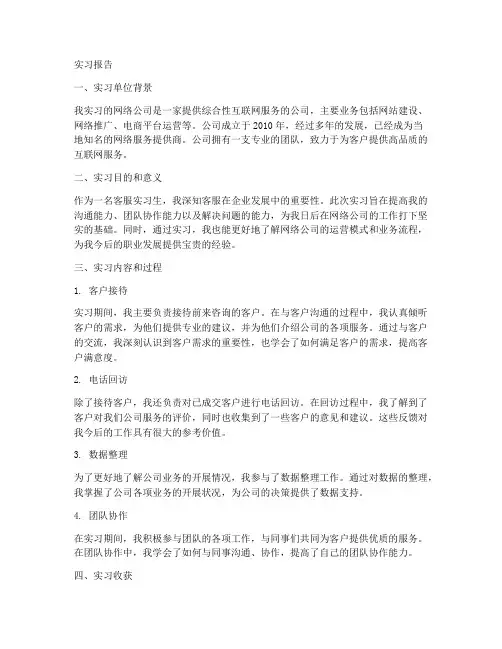 实习报告

一、实习单位背景

我实习的网络公司是一家提供综合性互联网服务的公司，主要业务包括网站建设、网络推广、电商平台运营等。公司成立于 2010 年，经过多年的发展，已经成为当地知名的网络服务提供商。公司拥有一支专业的团队，致力于为客户提供高品质的互联网服务。

二、实习目的和意义

作为一名客服实习生，我深知客服在企业发展中的重要性。此次实习旨在提高我的沟通能力、团队协作能力以及解决问题的能力，为我日后在网络公司的工作打下坚实的基础。同时，通过实习，我也能更好地了解网络公司的运营模式和业务流程，为我今后的职业发展提供宝贵的经验。

三、实习内容和过程

1. 客户接待

实习期间，我主要负责接待前来咨询的客户。在与客户沟通的过程中，我认真倾听客户的需求，为他们提供专业的建议，并为他们介绍公司的各项服务。通过与客户的交流，我深刻认识到客户需求的重要性，也学会了如何满足客户的需求，提高客户满意度。

2. 电话回访

除了接待客户，我还负责对已成交客户进行电话回访。在回访过程中，我了解到了客户对我们公司服务的评价，同时也收集到了一些客户的意见和建议。这些反馈对我今后的工作具有很大的参考价值。

3. 数据整理

为了更好地了解公司业务的开展情况，我参与了数据整理工作。通过对数据的整理，我掌握了公司各项业务的开展状况，为公司的决策提供了数据支持。

4. 团队协作

在实习期间，我积极参与团队的各项工作，与同事们共同为客户提供优质的服务。在团队协作中，我学会了如何与同事沟通、协作，提高了自己的团队协作能力。

四、实习收获